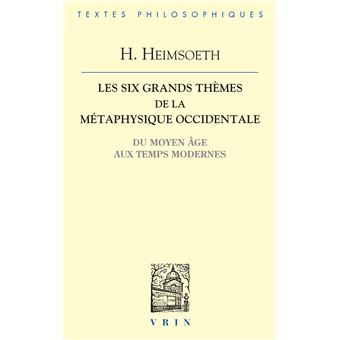 TEXTES PHILOSOPHIQUES

H. HEIMSOETH

LES SIX GRANDS THÈMES DE LA MÉTAPHYSIQUE OCCIDENTALE

DU MOYEN ÂGE AUX TEMPS MODERNES

VRIN